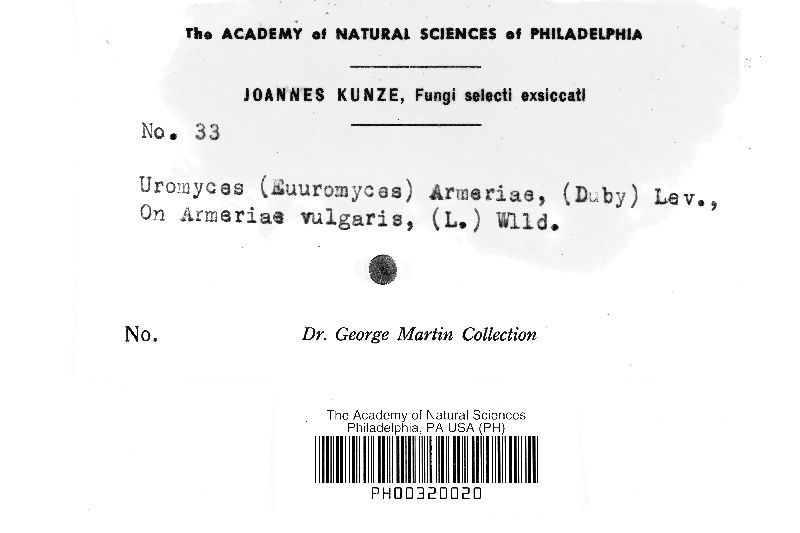 The ACADEMY of NATURAL SCIENCES of PHILADELPHIA

JOANNES KUNZE, Fungi selecti exsiccati

No. 33

Uromyces (Euuromyces) Armeriae, (Duby) Lev.,
On Armeriae vulgaris, (L.) Wlld.

No.

Dr. George Martin Collection

The Academy of Natural Sciences
Philadelphia, PA USA (PH)

PH00320020